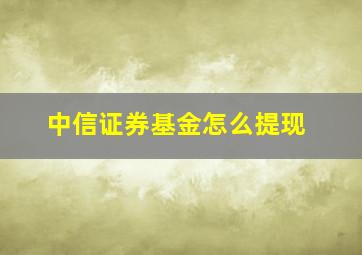 中信证券基金怎么提现